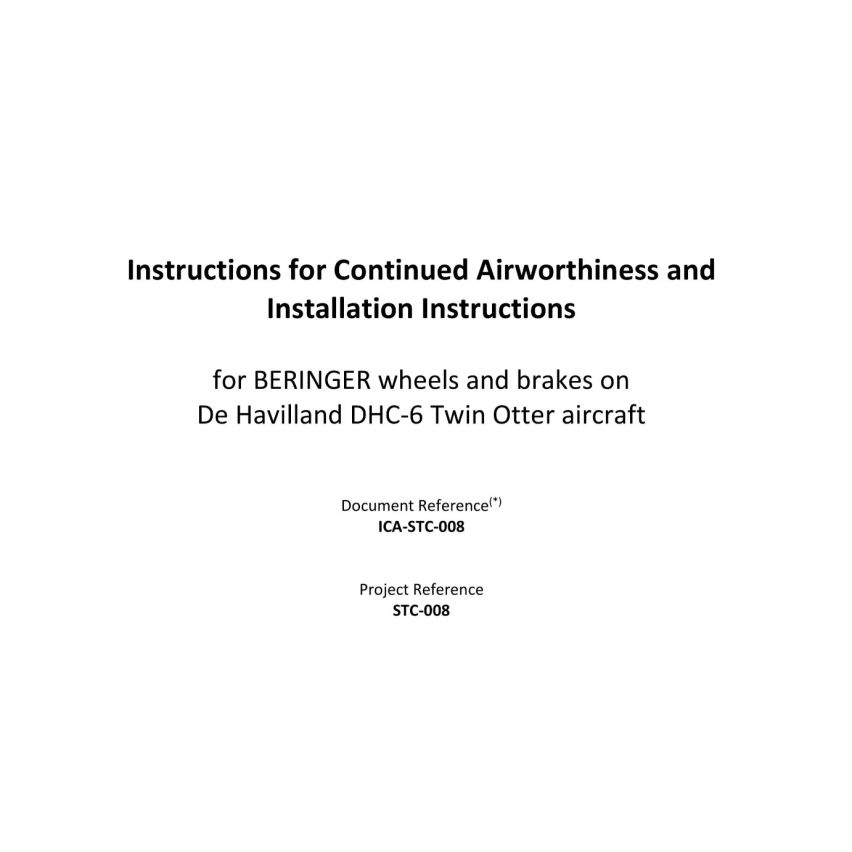 Instructions for Continued Airworthiness and Installation Instructions

for BERINGER wheels and brakes on
De Havilland DHC-6 Twin Otter aircraft

Document Reference$^{(*)}$
ICA-STC-008

Project Reference
STC-008